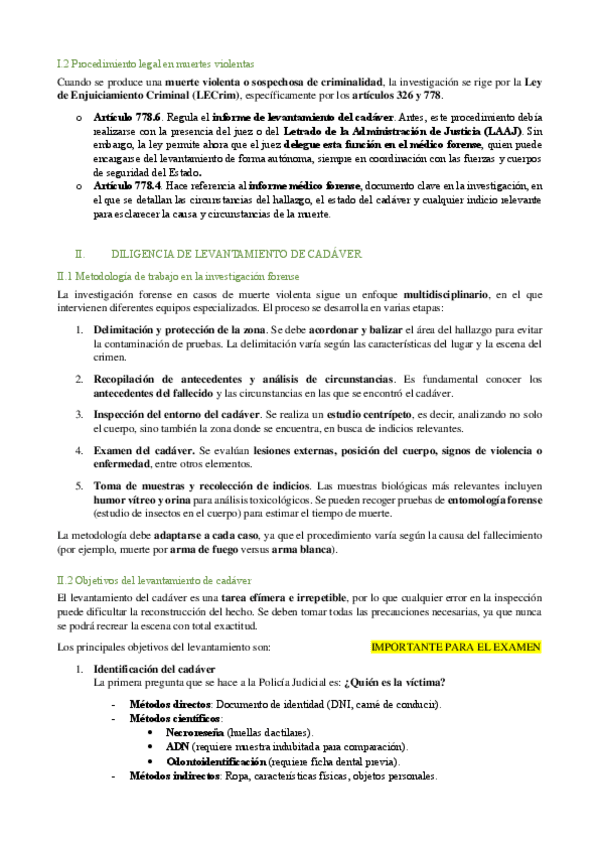 I.2 Procedimiento legal en muertes violentas

Cuando se produce una muerte violenta o sospechosa de criminalidad, la investigación se rige por la Ley de Enjuiciamiento Criminal (LECrim), específicamente por los artículos 326 y 778.

o Artículo 778.6. Regula el informe de levantamiento del cadáver. Antes, este procedimiento debía realizarse con la presencia del juez o del Letrado de la Administración de Justicia (LAAJ). Sin embargo, la ley permite ahora que el juez delegue esta función en el médico forense, quien puede encargarse del levantamiento de forma autónoma, siempre en coordinación con las fuerzas y cuerpos de seguridad del Estado.

o Artículo 778.4. Hace referencia al informe médico forense, documento clave en la investigación, en el que se detallan las circunstancias del hallazgo, el estado del cadáver y cualquier indicio relevante para esclarecer la causa y circunstancias de la muerte.

II. DILIGENCIA DE LEVANTAMIENTO DE CADÁVER

II.1 Metodología de trabajo en la investigación forense

La investigación forense en casos de muerte violenta sigue un enfoque multidisciplinario, en el que intervienen diferentes equipos especializados. El proceso se desarrolla en varias etapas:

1. Delimitación y protección de la zona. Se debe acordonar y balizar el área del hallazgo para evitar la contaminación de pruebas. La delimitación varía según las características del lugar y la escena del crimen.

2. Recopilación de antecedentes y análisis de circunstancias. Es fundamental conocer los antecedentes del fallecido y las circunstancias en las que se encontró el cadáver.

3. Inspección del entorno del cadáver. Se realiza un estudio centrípeto, es decir, analizando no solo el cuerpo, sino también la zona donde se encuentra, en busca de indicios relevantes.

4. Examen del cadáver. Se evalúan lesiones externas, posición del cuerpo, signos de violencia o enfermedad, entre otros elementos.

5. Toma de muestras y recolección de indicios. Las muestras biológicas más relevantes incluyen humor vítreo y orina para análisis toxicológicos. Se pueden recoger pruebas de entomología forense (estudio de insectos en el cuerpo) para estimar el tiempo de muerte.

La metodología debe adaptarse a cada caso, ya que el procedimiento varía según la causa del fallecimiento (por ejemplo, muerte por arma de fuego versus arma blanca).

II.2 Objetivos del levantamiento de cadáver

El levantamiento del cadáver es una tarea efímera e irrepetible, por lo que cualquier error en la inspección puede dificultar la reconstrucción del hecho. Se deben tomar todas las precauciones necesarias, ya que nunca se podrá recrear la escena con total exactitud.

Los principales objetivos del levantamiento son: IMPORTANTE PARA EL EXAMEN

1. Identificación del cadáver
La primera pregunta que se hace a la Policía Judicial es: ¿Quién es la víctima?

- Métodos directos: Documento de identidad (DNI, carné de conducir).
- Métodos científicos:
  • Necroreseña (huellas dactilares).
  • ADN (requiere muestra indubitada para comparación).
  • Odontoidentificación (requiere ficha dental previa).
- Métodos indirectos: Ropa, características físicas, objetos personales.